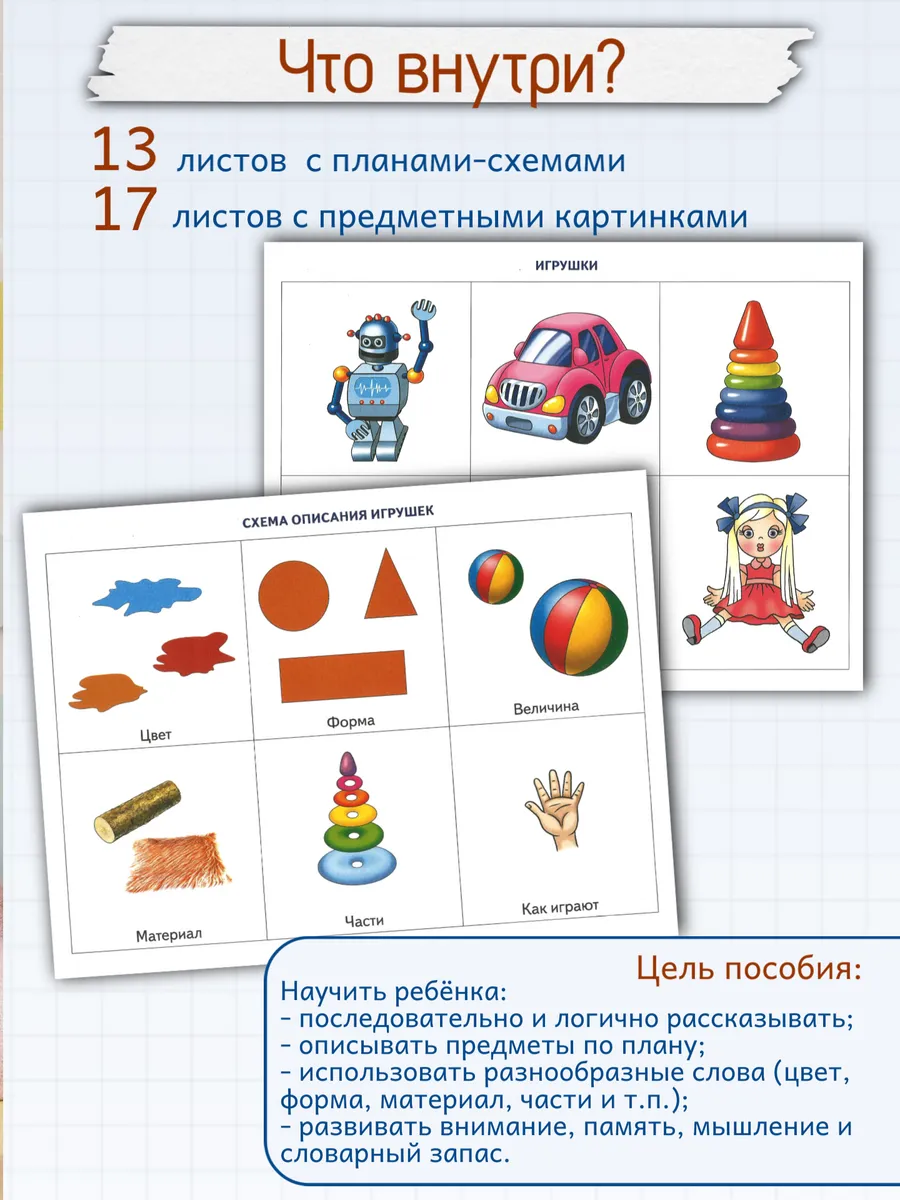 Что внутри?

13 листов с планами-схемами
17 листов с предметными картинками

ИГРУШКИ

СХЕМА ОПИСАНИЯ ИГРУШЕК

Цвет

Форма

Величина

Материал

Части

Как играют

Цель пособия:

Научить ребёнка:
- последовательно и логично рассказывать;
- описывать предметы по плану;
- использовать разнообразные слова (цвет, форма, материал, части и т.п.);
- развивать внимание, память, мышление и словарный запас.